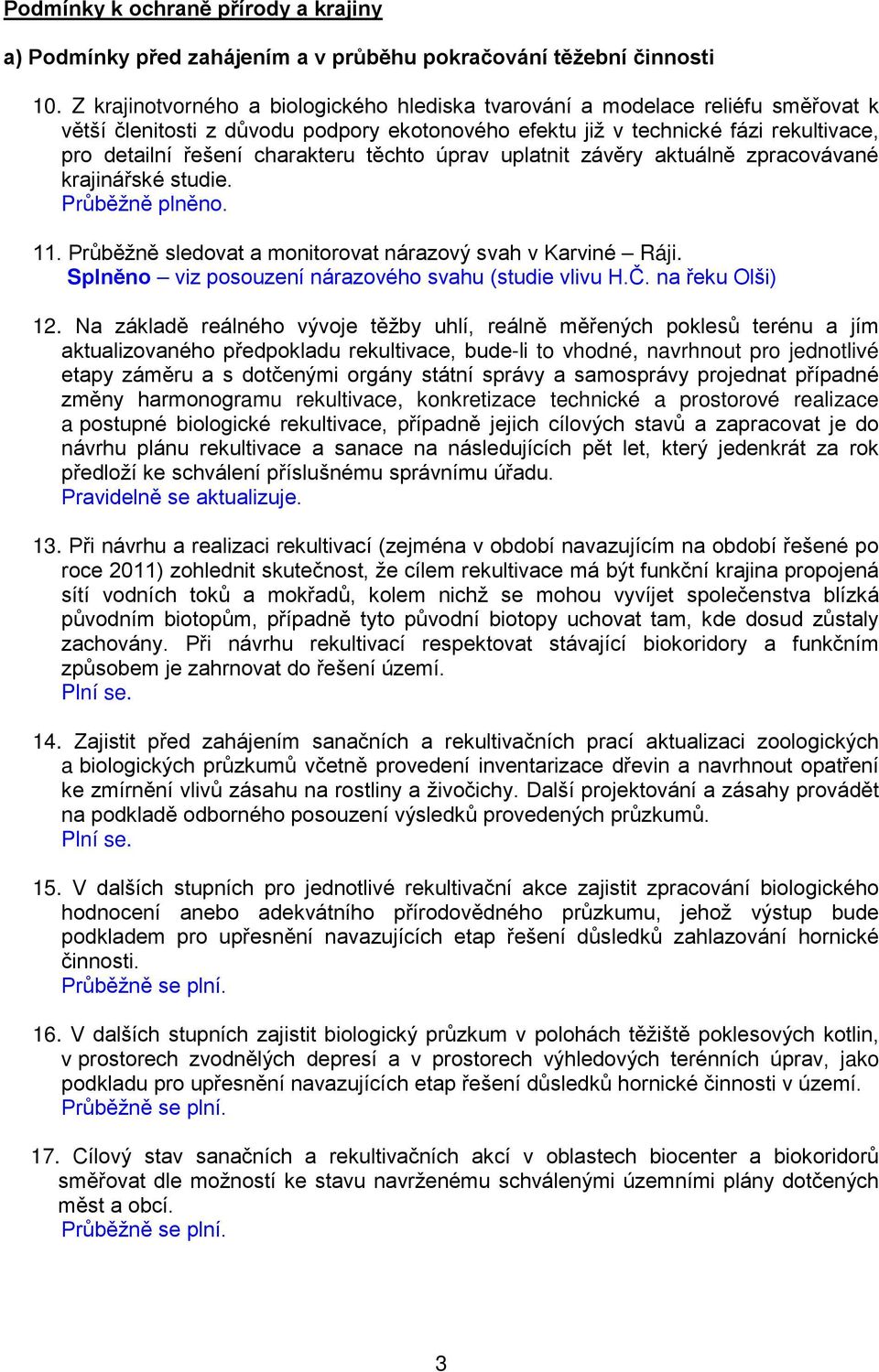 Podmínky k ochraně přírody a krajiny

a) Podmínky před zahájením a v průběhu pokračování těžební činnosti

10. Z krajinotvorného a biologického hlediska tvarování a modelace reliéfu směřovat k větší členitosti z důvodu podpory ekotonového efektu již v technické fázi rekultivace, pro detailní řešení charakteru těchto úprav uplatnit závěry aktuálně zpracovávané krajinářské studie.
Průběžně plněno.

11. Průběžně sledovat a monitorovat nárazový svah v Karviné – Ráji.
Splněno – viz posouzení nárazového svahu (studie vlivu H.Č. na řeku Olši)

12. Na základě reálného vývoje těžby uhlí, reálně měřených poklesů terénu a jím aktualizovaného předpokladu rekultivace, bude-li to vhodné, navrhnout pro jednotlivé etapy záměru a s dotčenými orgány státní správy a samosprávy projednat případné změny harmonogramu rekultivace, konkretizace technické a prostorové realizace a postupné biologické rekultivace, případně jejich cílových stavů a zapracovat je do návrhu plánu rekultivace a sanace na následujících pět let, který jedenkrát za rok předloží ke schválení příslušnému správnímu úřadu.
Pravidelně se aktualizuje.

13. Při návrhu a realizaci rekultivací (zejména v období navazujícím na období řešené po roce 2011) zohlednit skutečnost, že cílem rekultivace má být funkční krajina propojená sítí vodních toků a mokřadů, kolem nichž se mohou vyvíjet společenstva blízká původním biotopům, případně tyto původní biotopy uchovat tam, kde dosud zůstaly zachovány. Při návrhu rekultivací respektovat stávající biokoridory a funkčním způsobem je zahrnovat do řešení území.
Plní se.

14. Zajistit před zahájením sanačních a rekultivačních prací aktualizaci zoologických a biologických průzkumů včetně provedení inventarizace dřevin a navrhnout opatření ke zmírnění vlivů zásahu na rostliny a živočichy. Další projektování a zásahy provádět na podkladě odborného posouzení výsledků provedených průzkumů.
Plní se.

15. V dalších stupních pro jednotlivé rekultivační akce zajistit zpracování biologického hodnocení anebo adekvátního přírodovědného průzkumu, jehož výstup bude podkladem pro upřesnění navazujících etap řešení důsledků zahlazování hornické činnosti.
Průběžně se plní.

16. V dalších stupních zajistit biologický průzkum v polohách těžiště poklesových kotlin, v prostorech zvodnělých depresí a v prostorech výhledových terénních úprav, jako podkladu pro upřesnění navazujících etap řešení důsledků hornické činnosti v území.
Průběžně se plní.

17. Cílový stav sanačních a rekultivačních akcí v oblastech biocenter a biokoridorů směřovat dle možností ke stavu navrženému schválenými územními plány dotčených měst a obcí.
Průběžně se plní.

3